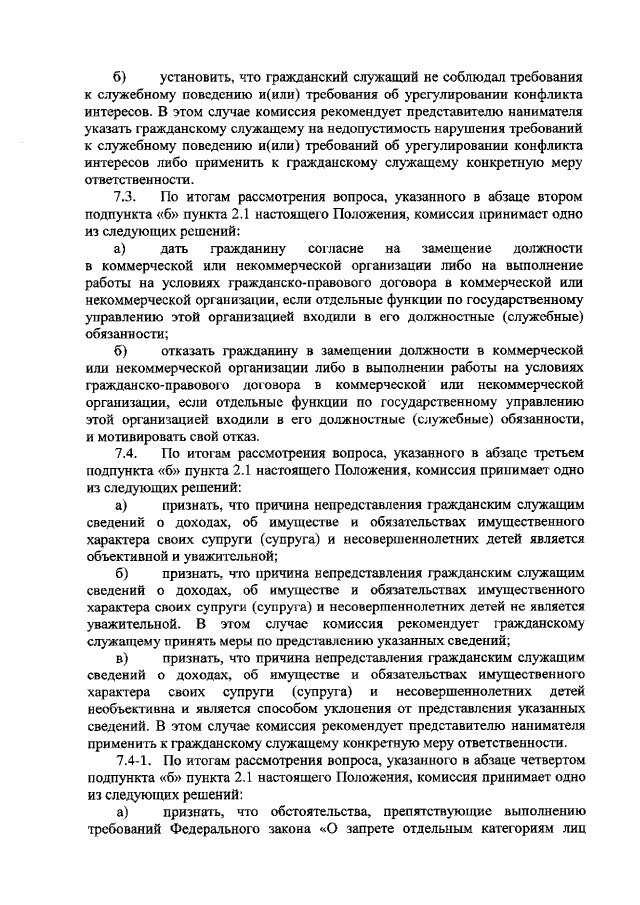 б) установить, что гражданский служащий не соблюдал требования к служебному поведению и(или) требования об урегулировании конфликта интересов. В этом случае комиссия рекомендует представителю нанимателя указать гражданскому служащему на недопустимость нарушения требований к служебному поведению и(или) требований об урегулировании конфликта интересов либо применить к гражданскому служащему конкретную меру ответственности.

7.3. По итогам рассмотрения вопроса, указанного в абзаце втором подпункта «б» пункта 2.1 настоящего Положения, комиссия принимает одно из следующих решений:

а) дать гражданину согласие на замещение должности в коммерческой или некоммерческой организации либо на выполнение работы на условиях гражданско-правового договора в коммерческой или некоммерческой организации, если отдельные функции по государственному управлению этой организацией входили в его должностные (служебные) обязанности;

б) отказать гражданину в замещении должности в коммерческой или некоммерческой организации либо в выполнении работы на условиях гражданско-правового договора в коммерческой или некоммерческой организации, если отдельные функции по государственному управлению этой организацией входили в его должностные (служебные) обязанности, и мотивировать свой отказ.

7.4. По итогам рассмотрения вопроса, указанного в абзаце третьем подпункта «б» пункта 2.1 настоящего Положения, комиссия принимает одно из следующих решений:

а) признать, что причина непредставления гражданским служащим сведений о доходах, об имуществе и обязательствах имущественного характера своих супруги (супруга) и несовершеннолетних детей является объективной и уважительной;

б) признать, что причина непредставления гражданским служащим сведений о доходах, об имуществе и обязательствах имущественного характера своих супруги (супруга) и несовершеннолетних детей не является уважительной. В этом случае комиссия рекомендует гражданскому служащему принять меры по представлению указанных сведений;

в) признать, что причина непредставления гражданским служащим сведений о доходах, об имуществе и обязательствах имущественного характера своих супруги (супруга) и несовершеннолетних детей необъективна и является способом уклонения от представления указанных сведений. В этом случае комиссия рекомендует представителю нанимателя применить к гражданскому служащему конкретную меру ответственности.

7.4-1. По итогам рассмотрения вопроса, указанного в абзаце четвертом подпункта «б» пункта 2.1 настоящего Положения, комиссия принимает одно из следующих решений:

а) признать, что обстоятельства, препятствующие выполнению требований Федерального закона «О запрете отдельным категориям лиц